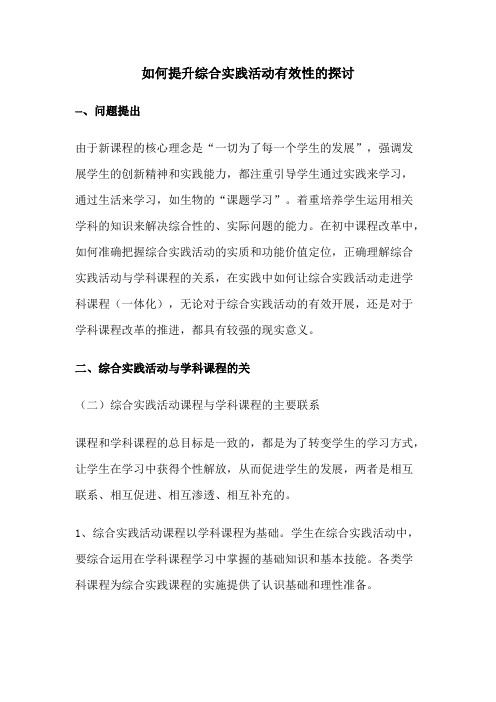 如何提升综合实践活动有效性的探讨

一、问题提出

由于新课程的核心理念是“一切为了每一个学生的发展”，强调发展学生的创新精神和实践能力，都注重引导学生通过实践来学习，通过生活来学习，如生物的“课题学习”。着重培养学生运用相关学科的知识来解决综合性的、实际问题的能力。在初中课程改革中，如何准确把握综合实践活动的实质和功能价值定位，正确理解综合实践活动与学科课程的关系，在实践中如何让综合实践活动走进学科课程（一体化），无论对于综合实践活动的有效开展，还是对于学科课程改革的推进，都具有较强的现实意义。

二、综合实践活动与学科课程的关

（二）综合实践活动课程与学科课程的主要联系

课程和学科课程的总目标是一致的，都是为了转变学生的学习方式，让学生在学习中获得个性解放，从而促进学生的发展，两者是相互联系、相互促进、相互渗透、相互补充的。

1、综合实践活动课程以学科课程为基础。学生在综合实践活动中，要综合运用在学科课程学习中掌握的基础知识和基本技能。各类学科课程为综合实践课程的实施提供了认识基础和理性准备。